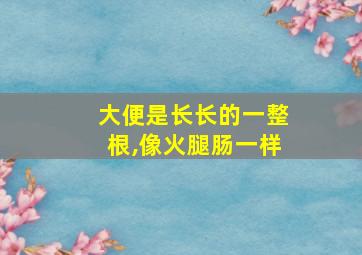 大便是长长的一整根,像火腿肠一样